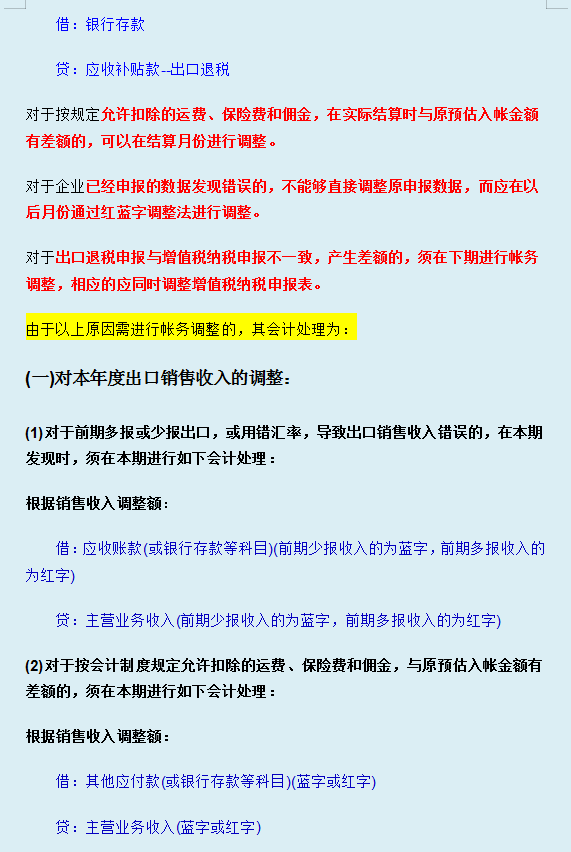 借：银行存款

贷：应收补贴款--出口退税

对于按规定允许扣除的运费、保险费和佣金，在实际结算时与原预估入帐金额有差额的，可以在结算月份进行调整。

对于企业已经申报的数据发现错误的，不能够直接调整原申报数据，而应在以后月份通过红蓝字调整法进行调整。

对于出口退税申报与增值税纳税申报不一致，产生差额的，须在下期进行帐务调整，相应的应同时调整增值税纳税申报表。

由于以上原因需进行帐务调整的，其会计处理为：

(一)对本年度出口销售收入的调整：

(1)对于前期多报或少报出口，或用错汇率，导致出口销售收入错误的，在本期发现时，须在本期进行如下会计处理：

根据销售收入调整额：

借：应收账款(或银行存款等科目)(前期少报收入的为蓝字，前期多报收入的为红字)

贷：主营业务收入(前期少报收入的为蓝字，前期多报收入的为红字)

(2)对于按会计制度规定允许扣除的运费、保险费和佣金，与原预估入帐金额有差额的，须在本期进行如下会计处理：

根据销售收入调整额：

借：其他应付款(或银行存款等科目)(蓝字或红字)

贷：主营业务收入(蓝字或红字)